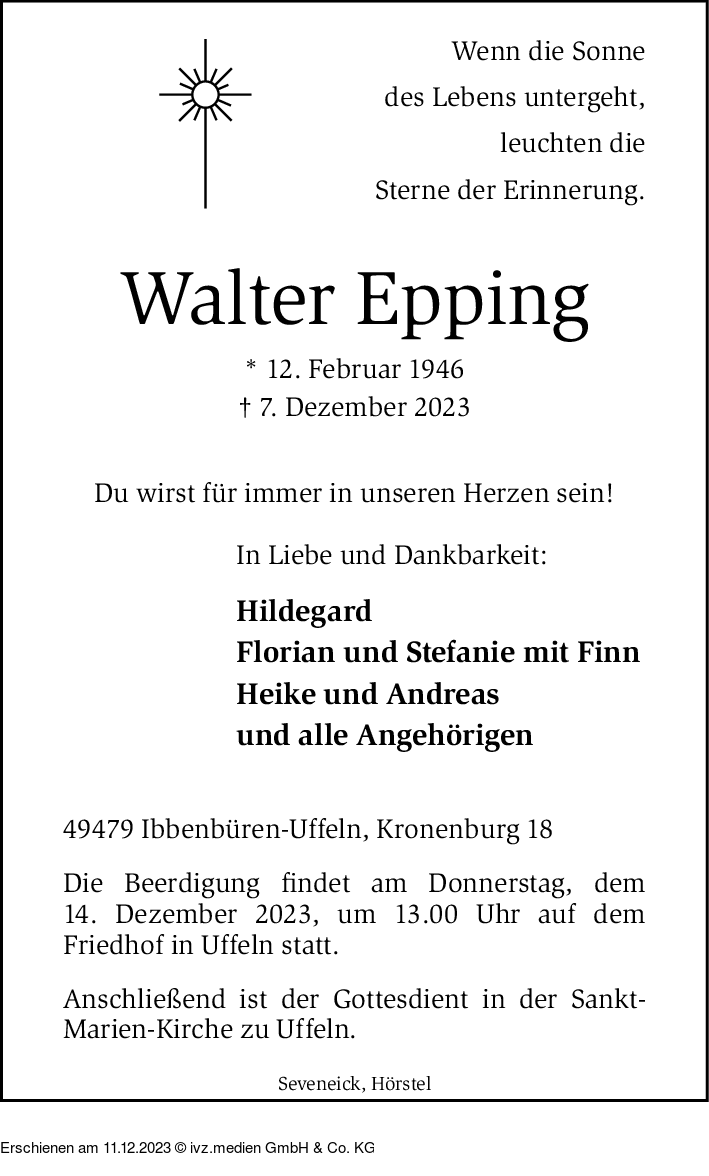 Wenn die Sonne
des Lebens untergeht,
leuchten die
Sterne der Erinnerung.

Walter Epping

* 12. Februar 1946
† 7. Dezember 2023

Du wirst für immer in unseren Herzen sein!

In Liebe und Dankbarkeit:

Hildegard
Florian und Stefanie mit Finn
Heike und Andreas
und alle Angehörigen

49479 Ibbenbüren-Uffeln, Kronenburg 18

Die Beerdigung findet am Donnerstag, dem 14. Dezember 2023, um 13.00 Uhr auf dem Friedhof in Uffeln statt.

Anschließend ist der Gottesdient in der Sankt-Marien-Kirche zu Uffeln.

Seveneick, Hörstel

Erschienen am 11.12.2023 © ivz.medien GmbH & Co. KG